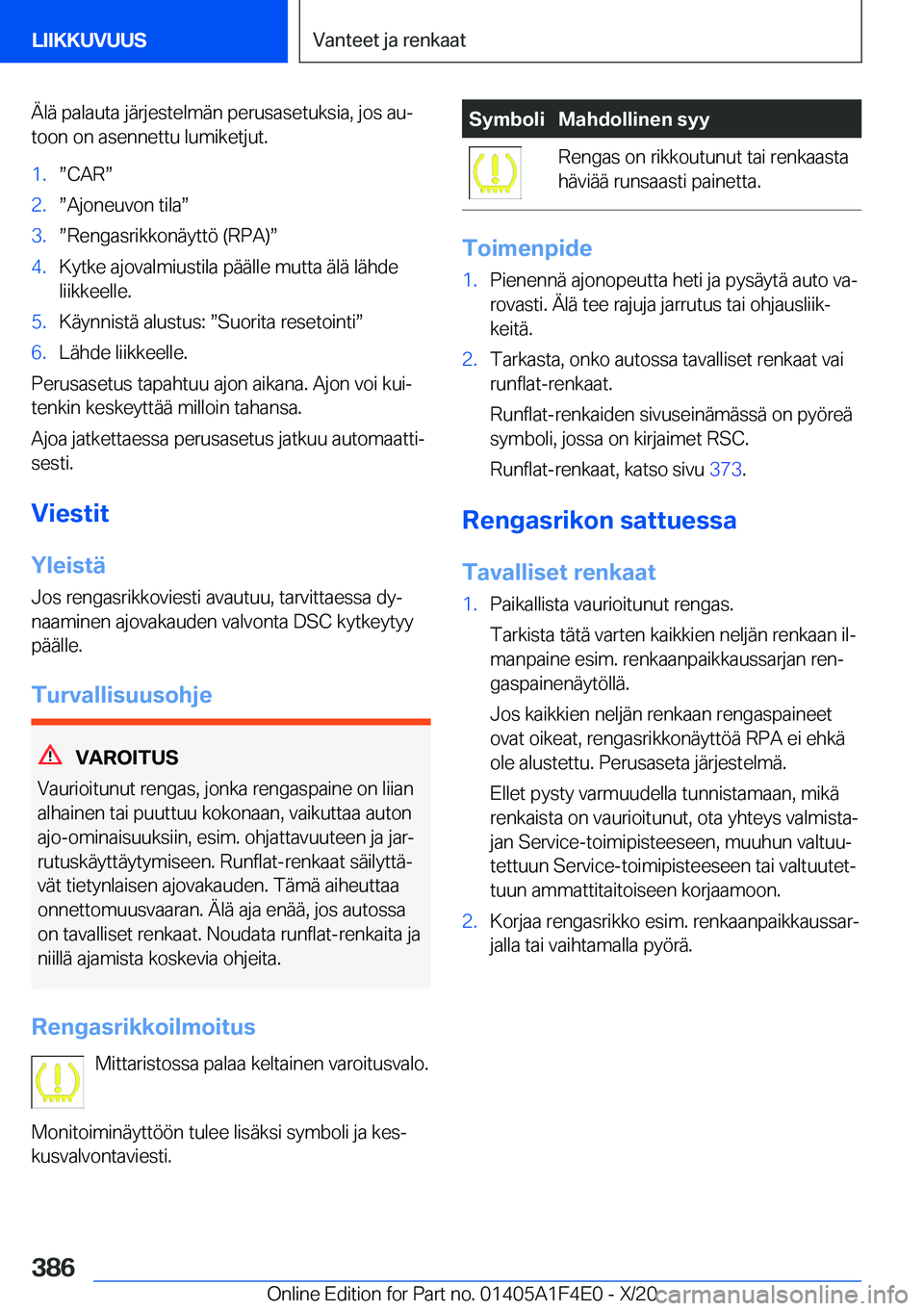 LIIKKUVUUS

Vanteet ja renkaat

Älä palauta järjestelmän perusasetuksia, jos autoon on asennettu lumiketjut.

1. ”CAR”
2. ”Ajoneuvon tila”
3. ”Rengasrikkonäyttö (RPA)”
4. Kytke ajovalmiustila päälle mutta älä lähde liikkeelle.
5. Käynnistä alustus: ”Suorita resetointi”
6. Lähde liikkeelle.

Perusasetus tapahtuu ajon aikana. Ajon voi kuitenkin keskeyttää milloin tahansa.

Ajoa jatkettaessa perusasetus jatkuu automaattisesti.

Viestit

Yleistä

Jos rengasrikkoviesti avautuu, tarvittaessa dynaaminen ajovakauden valvonta DSC kytkeytyy päälle.

Turvallisuusohje

VAROITUS

Vaurioitunut rengas, jonka rengaspaine on liian alhainen tai puuttuu kokonaan, vaikuttaa auton ajo-ominaisuuksiin, esim. ohjattavuuteen ja jarrutuskäyttäytymiseen. Runflat-renkaat säilyttävät tietynlaisen ajovakauden. Tämä aiheuttaa onnettomuusvaaran. Älä aja enää, jos autossa on tavalliset renkaat. Noudata runflat-renkaita ja niillä ajamista koskevia ohjeita.

Rengasrikkoilmoitus

Mittaristossa palaa keltainen varoitusvalo.

Monitoiminäyttöön tulee lisäksi symboli ja keskusvalvontaviesti.

| Symboli | Mahdollinen syy |
|---|---|
| | Rengas on rikkoutunut tai renkaasta häviää runsaasti painetta. |

Toimenpide

1. Pienennä ajonopeutta heti ja pysäytä auto varovasti. Älä tee rajuja jarrutus tai ohjausliikkeitä.
2. Tarkasta, onko autossa tavalliset renkaat vai runflat-renkaat.

Runflat-renkaiden sivuseinämässä on pyöreä symboli, jossa on kirjaimet RSC.

Runflat-renkaat, katso sivu 373.

Rengasrikon sattuessa

Tavalliset renkaat

1. Paikallista vaurioitunut rengas.

Tarkista tätä varten kaikkien neljän renkaan ilmanpaine esim. renkaanpaikkaussarjan rengaspainenäytöllä.

Jos kaikkien neljän renkaan rengaspaineet ovat oikeat, rengasrikkonäyttöä RPA ei ehkä ole alustettu. Perusaseta järjestelmä.

Ellet pysty varmuudella tunnistamaan, mikä renkaista on vaurioitunut, ota yhteys valmistajan Service-toimipisteeseen, muuhun valtuutettuun Service-toimipisteeseen tai valtuutettuun ammattitaitoiseen korjaamoon.

2. Korjaa rengasrikko esim. renkaanpaikkaussarjalla tai vaihtamalla pyörä.

386

Online Edition for Part no. 01405A1F4E0 - X/20 carmanualsonline.info